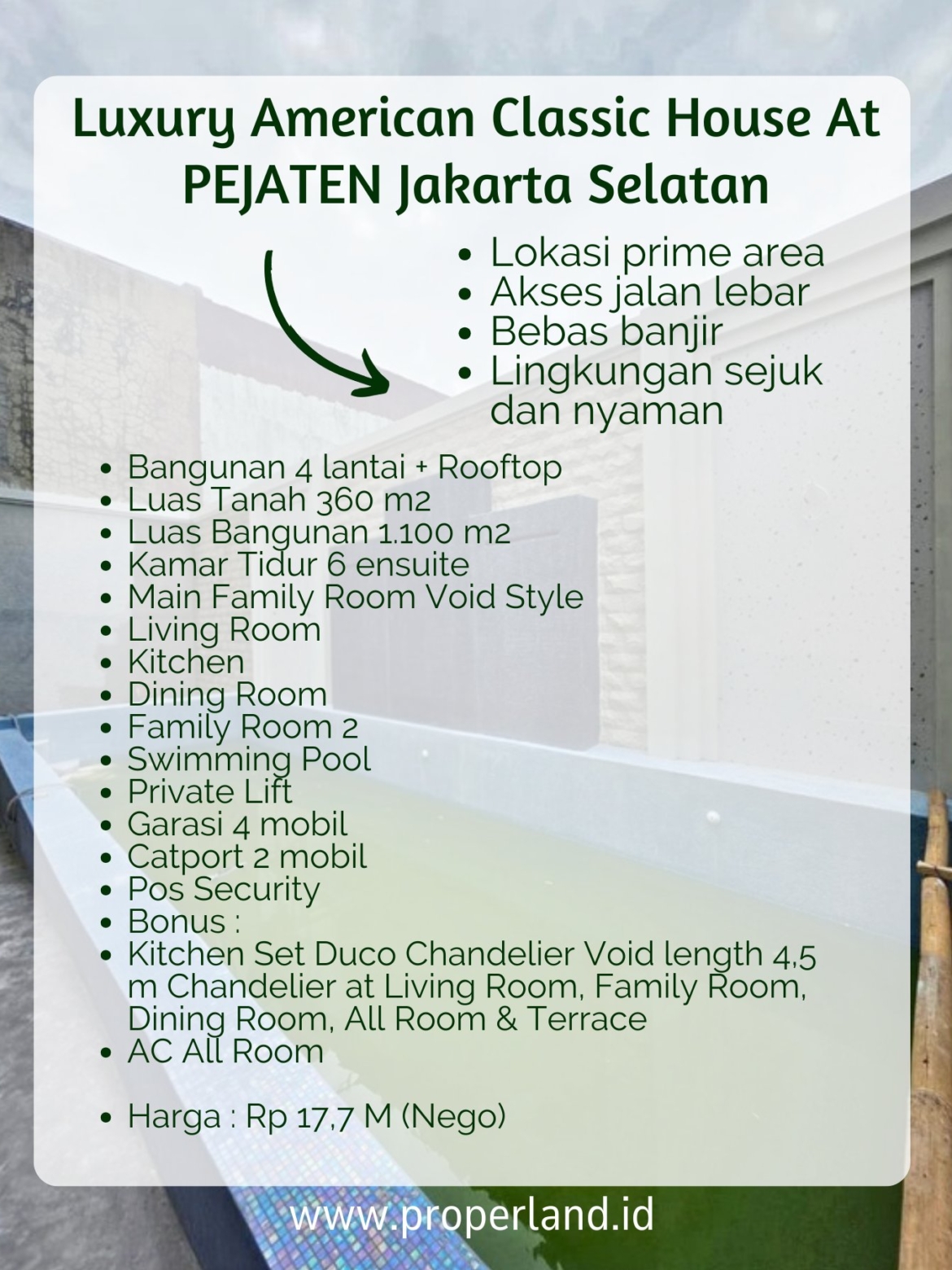 Luxury American Classic House At PEJATEN Jakarta Selatan

• Lokasi prime area
• Akses jalan lebar
• Bebas banjir
• Lingkungan sejuk dan nyaman

• Bangunan 4 lantai + Rooftop
• Luas Tanah 360 m2
• Luas Bangunan 1.100 m2
• Kamar Tidur 6 ensuite
• Main Family Room Void Style
• Living Room
• Kitchen
• Dining Room
• Family Room 2
• Swimming Pool
• Private Lift
• Garasi 4 mobil
• Catport 2 mobil
• Pos Security
• Bonus :
• Kitchen Set Duco Chandelier Void length 4,5 m Chandelier at Living Room, Family Room, Dining Room, All Room & Terrace
• AC All Room

• Harga : Rp 17,7 M (Nego)

www.properland.id